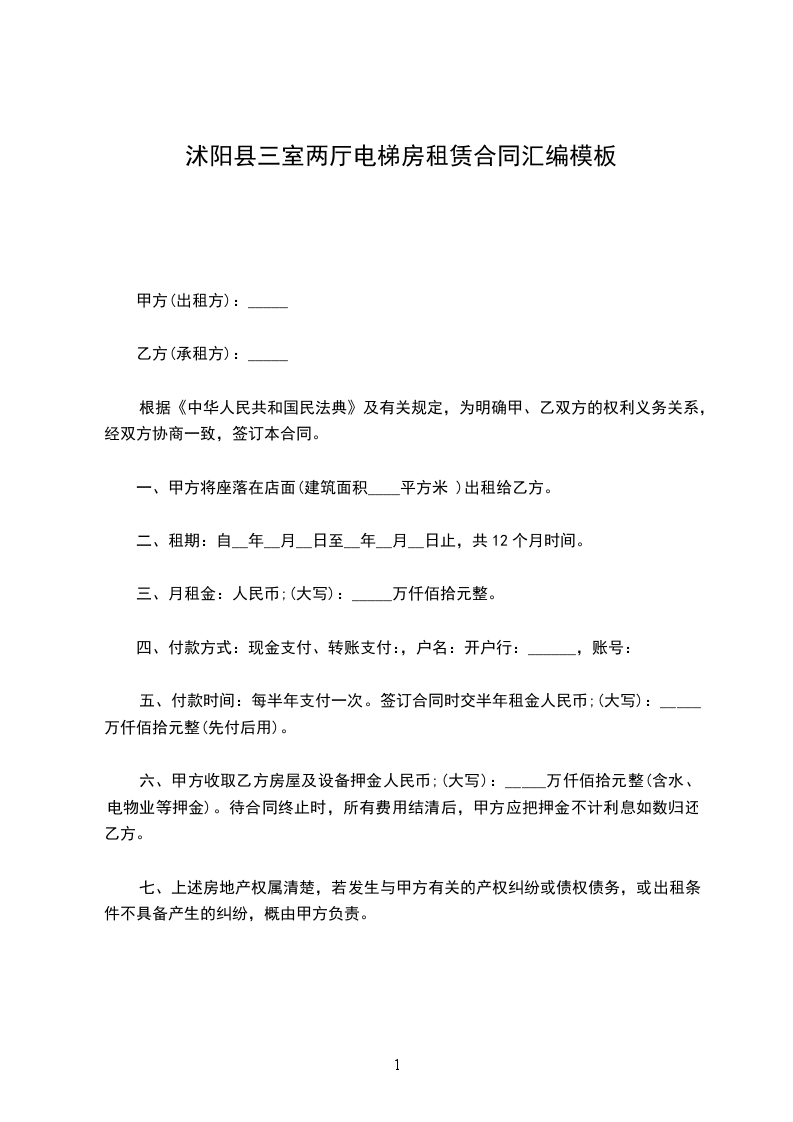 沭阳县三室两厅电梯房租赁合同汇编模板

甲方(出租方)：_____

乙方(承租方)：_____

根据《中华人民共和国民法典》及有关规定，为明确甲、乙双方的权利义务关系，经双方协商一致，签订本合同。

一、甲方将座落在店面(建筑面积____平方米 )出租给乙方。

二、租期：自__年__月__日至__年__月__日止，共 12 个月时间。

三、月租金：人民币;(大写)：_____万仟佰拾元整。

四、付款方式：现金支付、转账支付:，户名：开户行：______，账号：

五、付款时间：每半年支付一次。签订合同时交半年租金人民币;(大写)：_____万仟佰拾元整(先付后用)。

六、甲方收取乙方房屋及设备押金人民币;(大写)：_____万仟佰拾元整(含水、电物业等押金)。待合同终止时，所有费用结清后，甲方应把押金不计利息如数归还乙方。

七、上述房地产权属清楚，若发生与甲方有关的产权纠纷或债权债务，或出租条件不具备产生的纠纷，概由甲方负责。

1